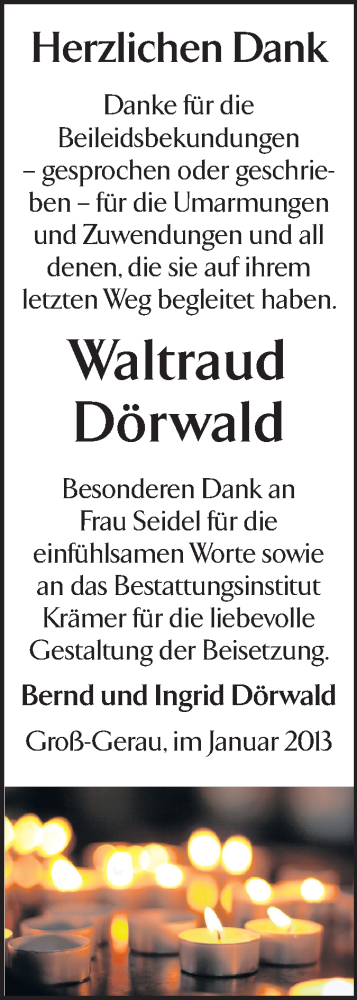 Herzlichen Dank

Danke für die Beileidsbekundungen – gesprochen oder geschrieben – für die Umarmungen und Zuwendungen und all denen, die sie auf ihrem letzten Weg begleitet haben.

Waltraud Dörwald

Besonderen Dank an Frau Seidel für die einfühlsamen Worte sowie an das Bestattungsinstitut Krämer für die liebevolle Gestaltung der Beisetzung.

Bernd und Ingrid Dörwald

Groß-Gerau, im Januar 2013